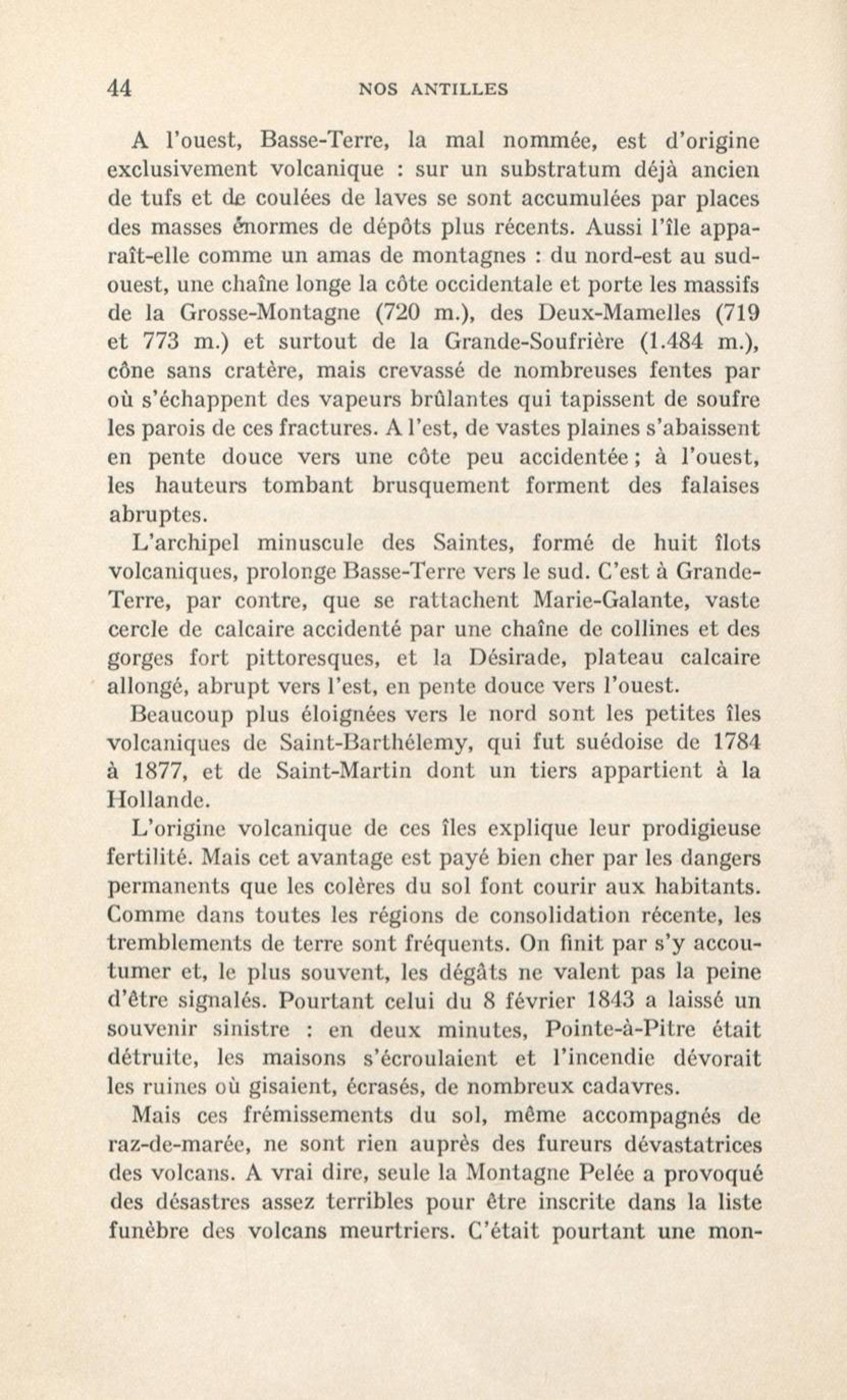 44 NOS ANTILLES

A l'ouest, Basse-Terre, la mal nommée, est d'origine exclusivement volcanique : sur un substratum déjà ancien de tufs et de coulées de laves se sont accumulées par places des masses énormes de dépôts plus récents. Aussi l'île apparaît-elle comme un amas de montagnes : du nord-est au sud-ouest, une chaîne longe la côte occidentale et porte les massifs de la Grosse-Montagne (720 m.), des Deux-Mamelles (719 et 773 m.) et surtout de la Grande-Soufrière (1.484 m.), cône sans cratère, mais crevassé de nombreuses fentes par où s'échappent des vapeurs brûlantes qui tapissent de soufre les parois de ces fractures. A l'est, de vastes plaines s'abaissent en pente douce vers une côte peu accidentée ; à l'ouest, les hauteurs tombant brusquement forment des falaises abruptes.

L'archipel minuscule des Saintes, formé de huit îlots volcaniques, prolonge Basse-Terre vers le sud. C'est à Grande-Terre, par contre, que se rattachent Marie-Galante, vaste cercle de calcaire accidenté par une chaîne de collines et des gorges fort pittoresques, et la Désirade, plateau calcaire allongé, abrupt vers l'est, en pente douce vers l'ouest.

Beaucoup plus éloignées vers le nord sont les petites îles volcaniques de Saint-Barthélemy, qui fut suédoise de 1784 à 1877, et de Saint-Martin dont un tiers appartient à la Hollande.

L'origine volcanique de ces îles explique leur prodigieuse fertilité. Mais cet avantage est payé bien cher par les dangers permanents que les colères du sol font courir aux habitants. Comme dans toutes les régions de consolidation récente, les tremblements de terre sont fréquents. On finit par s'y accoutumer et, le plus souvent, les dégâts ne valent pas la peine d'être signalés. Pourtant celui du 8 février 1843 a laissé un souvenir sinistre : en deux minutes, Pointe-à-Pitre était détruite, les maisons s'écroulaient et l'incendie dévorait les ruines où gisaient, écrasés, de nombreux cadavres.

Mais ces frémissements du sol, même accompagnés de raz-de-marée, ne sont rien auprès des fureurs dévastatrices des volcans. A vrai dire, seule la Montagne Pelée a provoqué des désastres assez terribles pour être inscrite dans la liste funèbre des volcans meurtriers. C'était pourtant une mon-